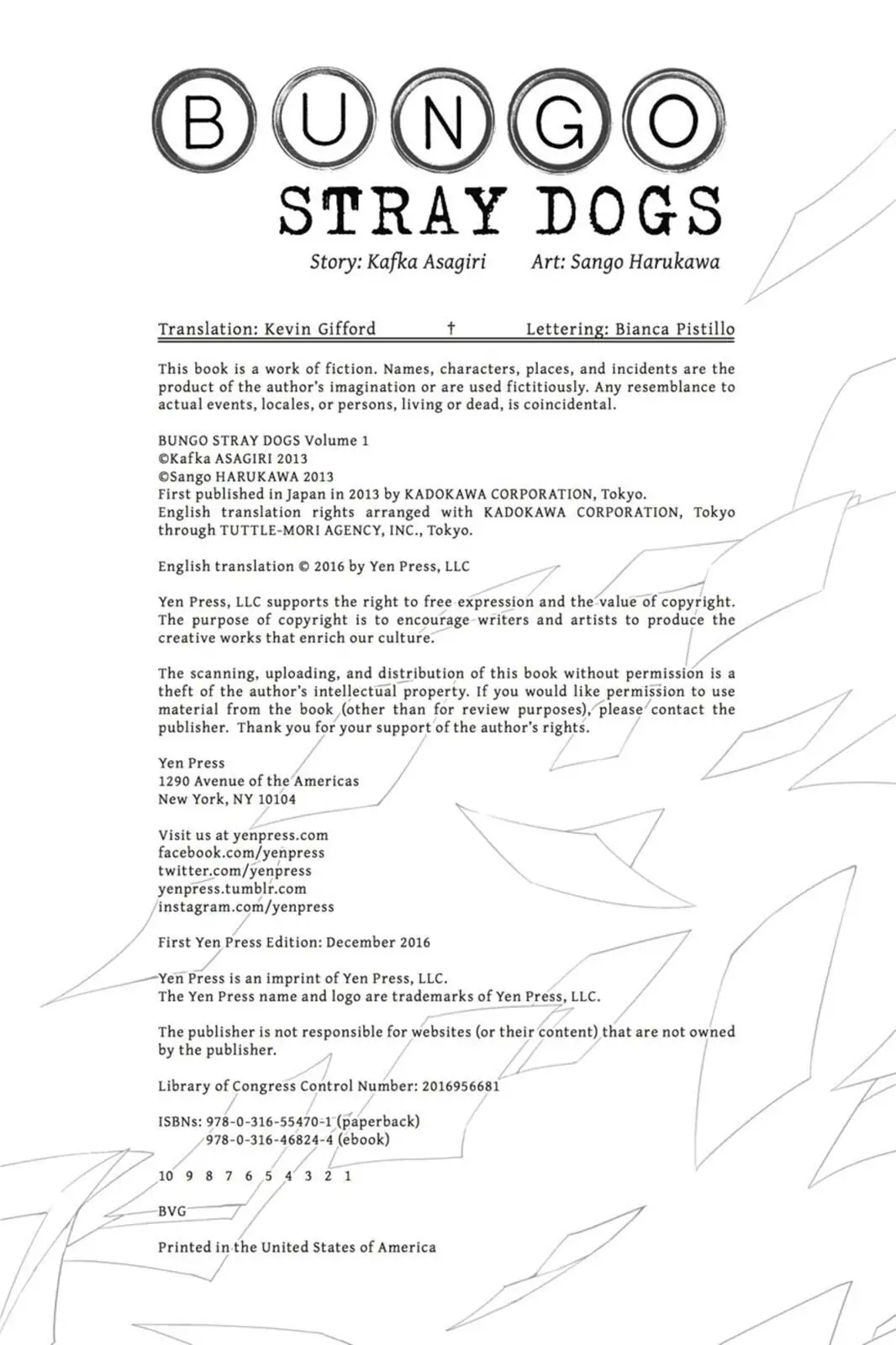 BUNGO
STRAY DOGS

Story: Kafka Asagiri Art: Sango Harukawa

Translation: Kevin Gifford † Lettering: Bianca Pistillo

This book is a work of fiction. Names, characters, places, and incidents are the product of the author's imagination or are used fictitiously. Any resemblance to actual events, locales, or persons, living or dead, is coincidental.

BUNGO STRAY DOGS Volume 1
©Kafka ASAGIRI 2013
©Sango HARUKAWA 2013
First published in Japan in 2013 by KADOKAWA CORPORATION, Tokyo.
English translation rights arranged with KADOKAWA CORPORATION, Tokyo through TUTTLE-MORI AGENCY, INC., Tokyo.

English translation © 2016 by Yen Press, LLC

Yen Press, LLC supports the right to free expression and the value of copyright. The purpose of copyright is to encourage writers and artists to produce the creative works that enrich our culture.

The scanning, uploading, and distribution of this book without permission is a theft of the author's intellectual property. If you would like permission to use material from the book (other than for review purposes), please contact the publisher. Thank you for your support of the author's rights.

Yen Press
1290 Avenue of the Americas
New York, NY 10104

Visit us at yenpress.com
facebook.com/yenpress
twitter.com/yenpress
yenpress.tumblr.com
instagram.com/yenpress

First Yen Press Edition: December 2016

Yen Press is an imprint of Yen Press, LLC.
The Yen Press name and logo are trademarks of Yen Press, LLC.

The publisher is not responsible for websites (or their content) that are not owned by the publisher.

Library of Congress Control Number: 2016956681

ISBNs: 978-0-316-55470-1 (paperback)
978-0-316-46824-4 (ebook)

10 9 8 7 6 5 4 3 2 1

BVG

Printed in the United States of America